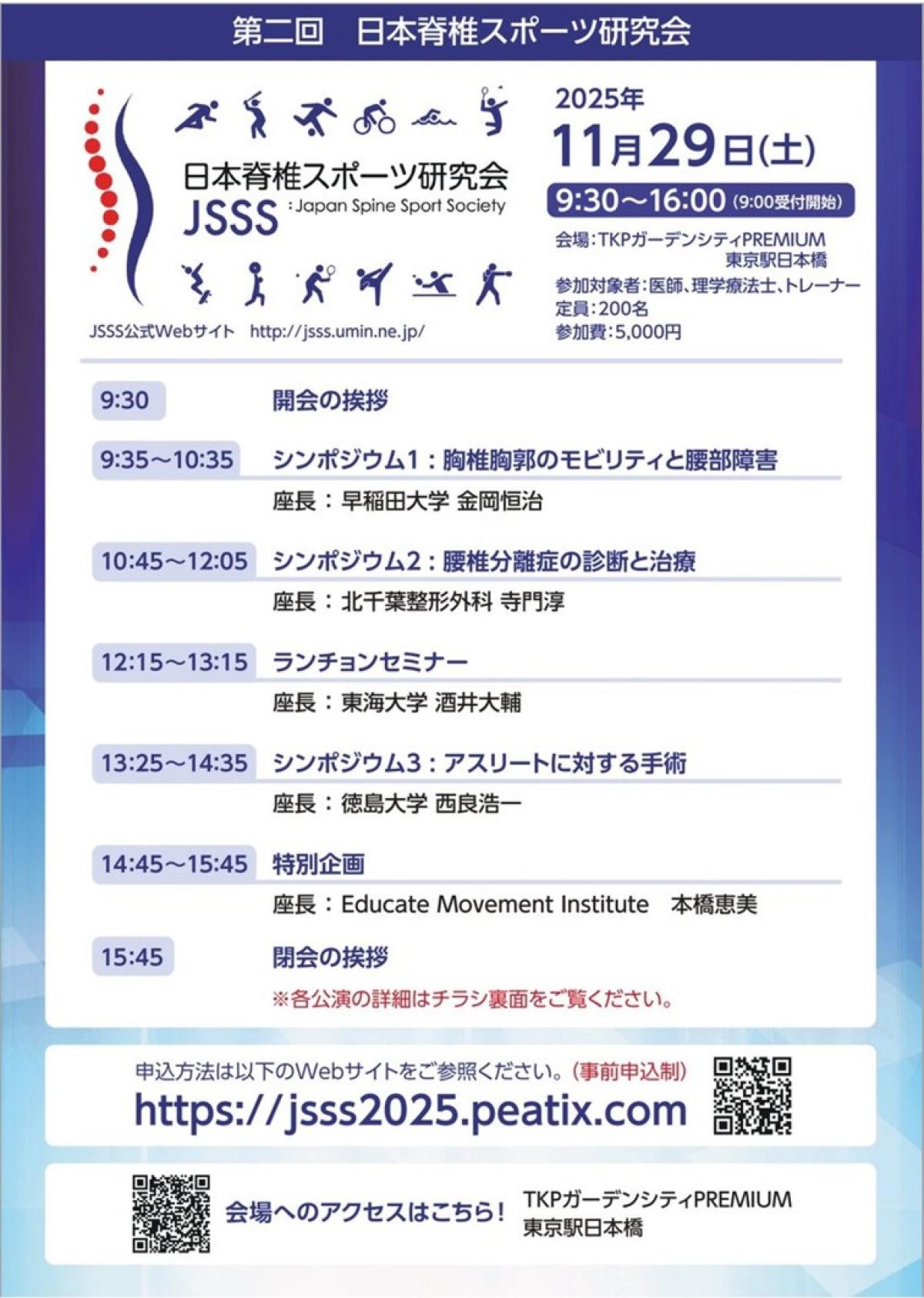 第二回　日本脊椎スポーツ研究会

日本脊椎スポーツ研究会
JSSS : Japan Spine Sport Society

JSSS公式Webサイト　http://jsss.umin.ne.jp/

2025年
11月29日(土)
9:30～16:00 (9:00受付開始)

会場：TKPガーデンシティPREMIUM 東京駅日本橋
参加対象者：医師、理学療法士、トレーナー
定員：200名
参加費：5,000円

9:30　開会の挨拶

9:35～10:35　シンポジウム1：胸椎胸郭のモビリティと腰部障害
座長：早稲田大学 金岡恒治

10:45～12:05　シンポジウム2：腰椎分離症の診断と治療
座長：北千葉整形外科 寺門淳

12:15～13:15　ランチョンセミナー
座長：東海大学 酒井大輔

13:25～14:35　シンポジウム3：アスリートに対する手術
座長：徳島大学 西良浩一

14:45～15:45　特別企画
座長：Educate Movement Institute　本橋恵美

15:45　閉会の挨拶

※各公演の詳細はチラシ裏面をご覧ください。

申込方法は以下のWebサイトをご参照ください。(事前申込制)
https://jsss2025.peatix.com

会場へのアクセスはこちら!　TKPガーデンシティPREMIUM 東京駅日本橋